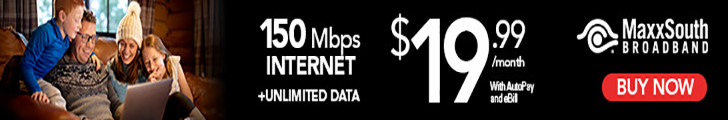 150 Mbps INTERNET
+UNLIMITED DATA

$19.99 /month
With AutoPay and eBill

MaxxSouth BROADBAND

BUY NOW